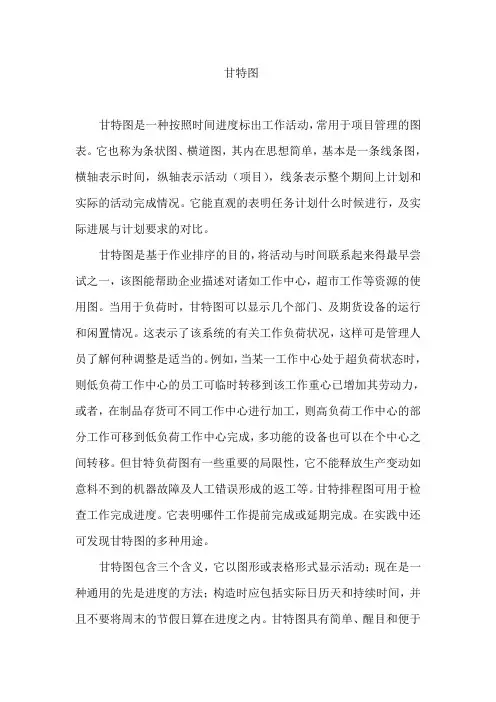 甘特图

甘特图是一种按照时间进度标出工作活动，常用于项目管理的图表。它也称为条状图、横道图，其内在思想简单，基本是一条线条图，横轴表示时间，纵轴表示活动（项目），线条表示整个期间上计划和实际的活动完成情况。它能直观的表明任务计划什么时候进行，及实际进展与计划要求的对比。

甘特图是基于作业排序的目的，将活动与时间联系起来得最早尝试之一，该图能帮助企业描述对诸如工作中心，超市工作等资源的使用图。当用于负荷时，甘特图可以显示几个部门、及期货设备的运行和闲置情况。这表示了该系统的有关工作负荷状况，这样可是管理人员了解何种调整是适当的。例如，当某一工作中心处于超负荷状态时，则低负荷工作中心的员工可临时转移到该工作重心已增加其劳动力，或者，在制品存货可不同工作中心进行加工，则高负荷工作中心的部分工作可移到低负荷工作中心完成，多功能的设备也可以在个中心之间转移。但甘特负荷图有一些重要的局限性，它不能释放生产变动如意料不到的机器故障及人工错误形成的返工等。甘特排程图可用于检查工作完成进度。它表明哪件工作提前完成或延期完成。在实践中还可发现甘特图的多种用途。

甘特图包含三个含义，它以图形或表格形式显示活动；现在是一种通用的先是进度的方法；构造时应包括实际日历天和持续时间，并且不要将周末的节假日算在进度之内。甘特图具有简单、醒目和便于